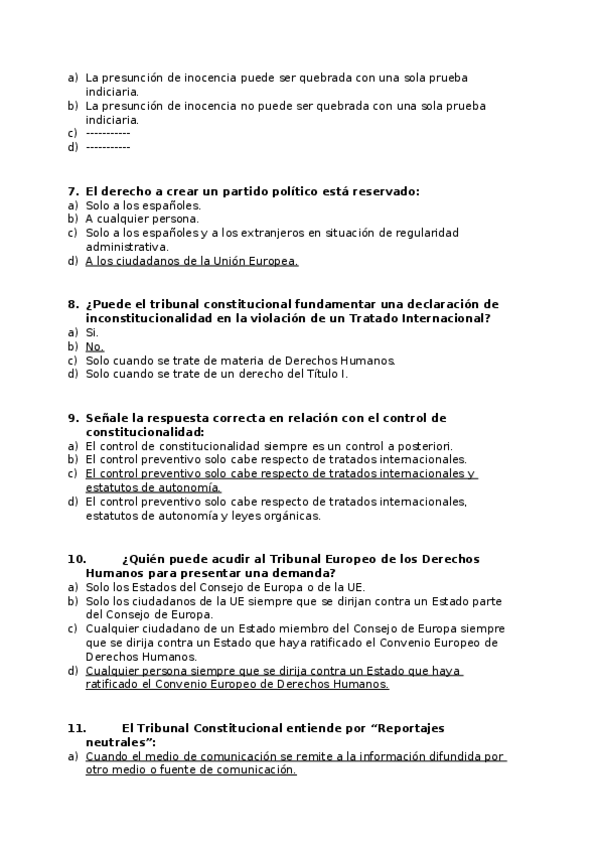 a) La presunción de inocencia puede ser quebrada con una sola prueba indiciaria.
b) La presunción de inocencia no puede ser quebrada con una sola prueba indiciaria.
c) -----------
d) -----------

7. El derecho a crear un partido político está reservado:
a) Solo a los españoles.
b) A cualquier persona.
c) Solo a los españoles y a los extranjeros en situación de regularidad administrativa.
d) A los ciudadanos de la Unión Europea.

8. ¿Puede el tribunal constitucional fundamentar una declaración de inconstitucionalidad en la violación de un Tratado Internacional?
a) Si.
b) No.
c) Solo cuando se trate de materia de Derechos Humanos.
d) Solo cuando se trate de un derecho del Título I.

9. Señale la respuesta correcta en relación con el control de constitucionalidad:
a) El control de constitucionalidad siempre es un control a posteriori.
b) El control preventivo solo cabe respecto de tratados internacionales.
c) El control preventivo solo cabe respecto de tratados internacionales y estatutos de autonomía.
d) El control preventivo solo cabe respecto de tratados internacionales, estatutos de autonomía y leyes orgánicas.

10. ¿Quién puede acudir al Tribunal Europeo de los Derechos Humanos para presentar una demanda?
a) Solo los Estados del Consejo de Europa o de la UE.
b) Solo los ciudadanos de la UE siempre que se dirijan contra un Estado parte del Consejo de Europa.
c) Cualquier ciudadano de un Estado miembro del Consejo de Europa siempre que se dirija contra un Estado que haya ratificado el Convenio Europeo de Derechos Humanos.
d) Cualquier persona siempre que se dirija contra un Estado que haya ratificado el Convenio Europeo de Derechos Humanos.

11. El Tribunal Constitucional entiende por “Reportajes neutrales”:
a) Cuando el medio de comunicación se remite a la información difundida por otro medio o fuente de comunicación.